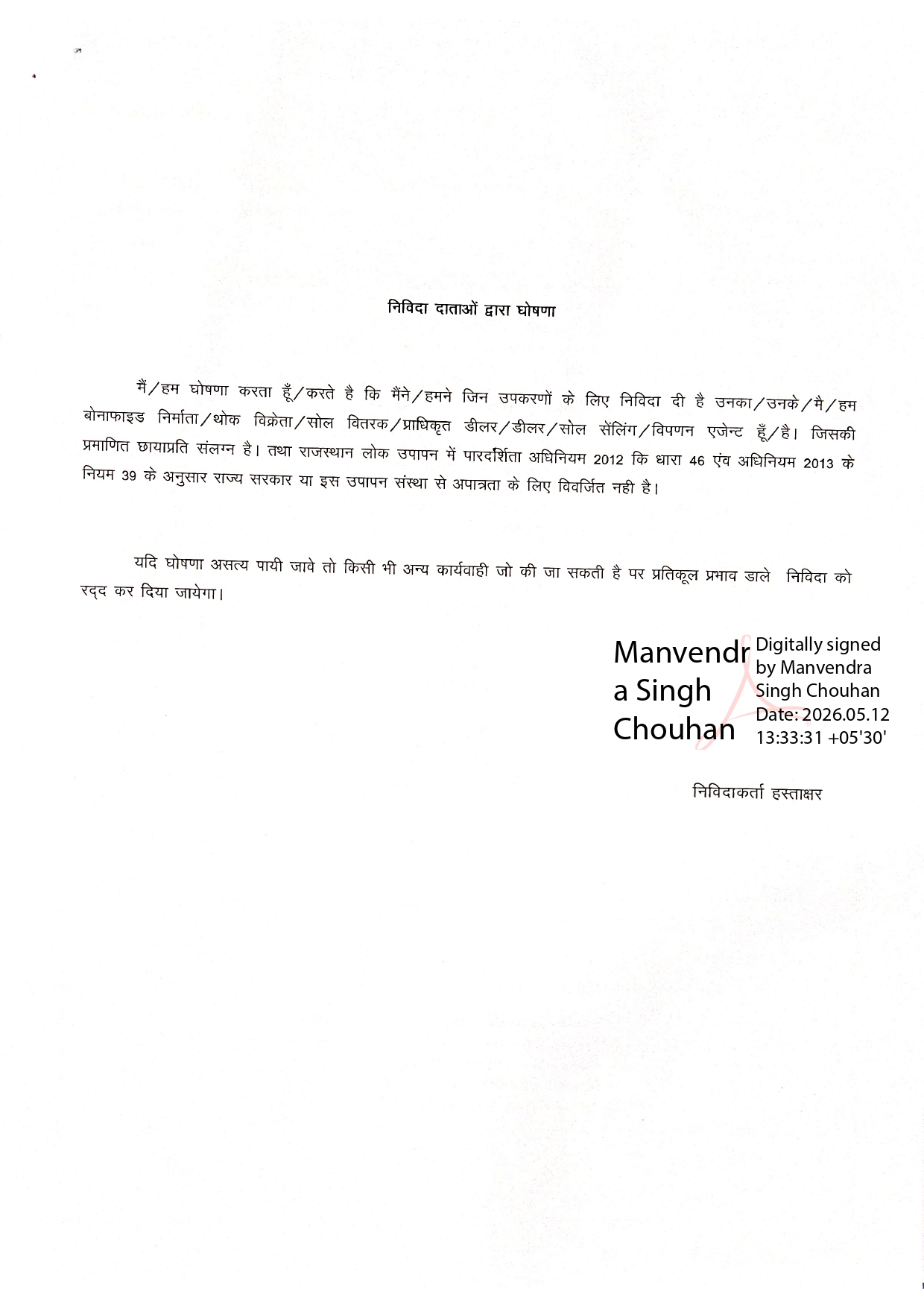 निविदा दाताओं द्वारा घोषणा

मैं/हम घोषणा करता हूँ/करते है कि मैंने/हमने जिन उपकरणों के लिए निविदा दी है उनका/उनके/मै/हम बोनाफाइड निर्माता/थोक विक्रेता/सोल वितरक/प्राधिकृत डीलर/डीलर/सोल सेंलिंग/विपणन एजेन्ट हूँ/है। जिसकी प्रमाणित छायाप्रति संलग्न है। तथा राजस्थान लोक उपापन में पारदर्शिता अधिनियम 2012 कि धारा 46 एंव अधिनियम 2013 के नियम 39 के अनुसार राज्य सरकार या इस उपापन संस्था से अपात्रता के लिए विवर्जित नही है।

यदि घोषणा असत्य पायी जावे तो किसी भी अन्य कार्यवाही जो की जा सकती है पर प्रतिकूल प्रभाव डाले निविदा को रद्द कर दिया जायेगा।

Manvendra Singh Chouhan
Digitally signed by Manvendra Singh Chouhan
Date: 2026.05.12 13:33:31 +05'30'

निविदाकर्ता हस्ताक्षर